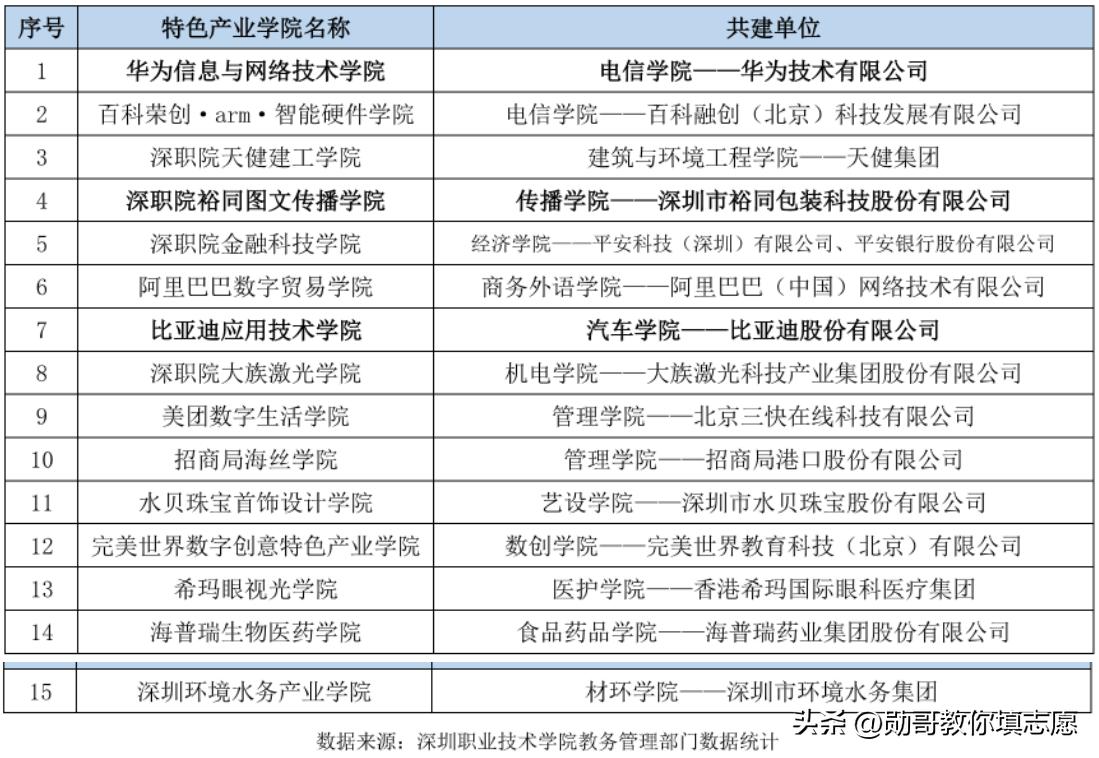 | 序号 | 特色产业学院名称 | 共建单位 |
|---|---|---|
| 1 | 华为信息与网络技术学院 | 电信学院——华为技术有限公司 |
| 2 | 百科荣创·arm·智能硬件学院 | 电信学院——百科融创（北京）科技发展有限公司 |
| 3 | 深职院天健建工学院 | 建筑与环境工程学院——天健集团 |
| 4 | 深职院裕同图文传播学院 | 传播学院——深圳市裕同包装科技股份有限公司 |
| 5 | 深职院金融科技学院 | 经济学院——平安科技（深圳）有限公司、平安银行股份有限公司 |
| 6 | 阿里巴巴数字贸易学院 | 商务外语学院——阿里巴巴（中国）网络技术有限公司 |
| 7 | 比亚迪应用技术学院 | 汽车学院——比亚迪股份有限公司 |
| 8 | 深职院大族激光学院 | 机电学院——大族激光科技产业集团股份有限公司 |
| 9 | 美团数字生活学院 | 管理学院——北京三快在线科技有限公司 |
| 10 | 招商局海丝学院 | 管理学院——招商局港口股份有限公司 |
| 11 | 水贝珠宝首饰设计学院 | 艺设学院——深圳市水贝珠宝股份有限公司 |
| 12 | 完美世界数字创意特色产业学院 | 数创学院——完美世界教育科技（北京）有限公司 |
| 13 | 希玛眼视光学院 | 医护学院——香港希玛国际眼科医疗集团 |
| 14 | 海普瑞生物医药学院 | 食品药品学院——海普瑞药业集团股份有限公司 |
| 15 | 深圳环境水务产业学院 | 材环学院——深圳市环境水务集团 |

数据来源：深圳职业技术学院教务管理部门数据统计

头条 @勋哥教你填志愿